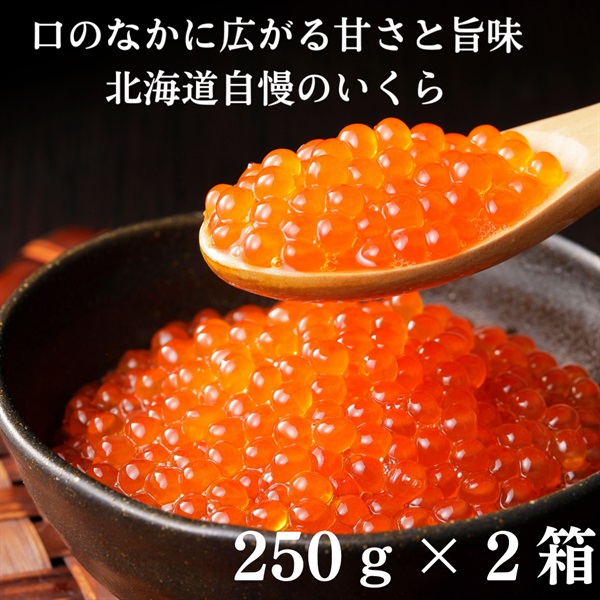 口のなかに広がる甘さと旨味
北海道自慢のいくら

250ｇ × 2箱